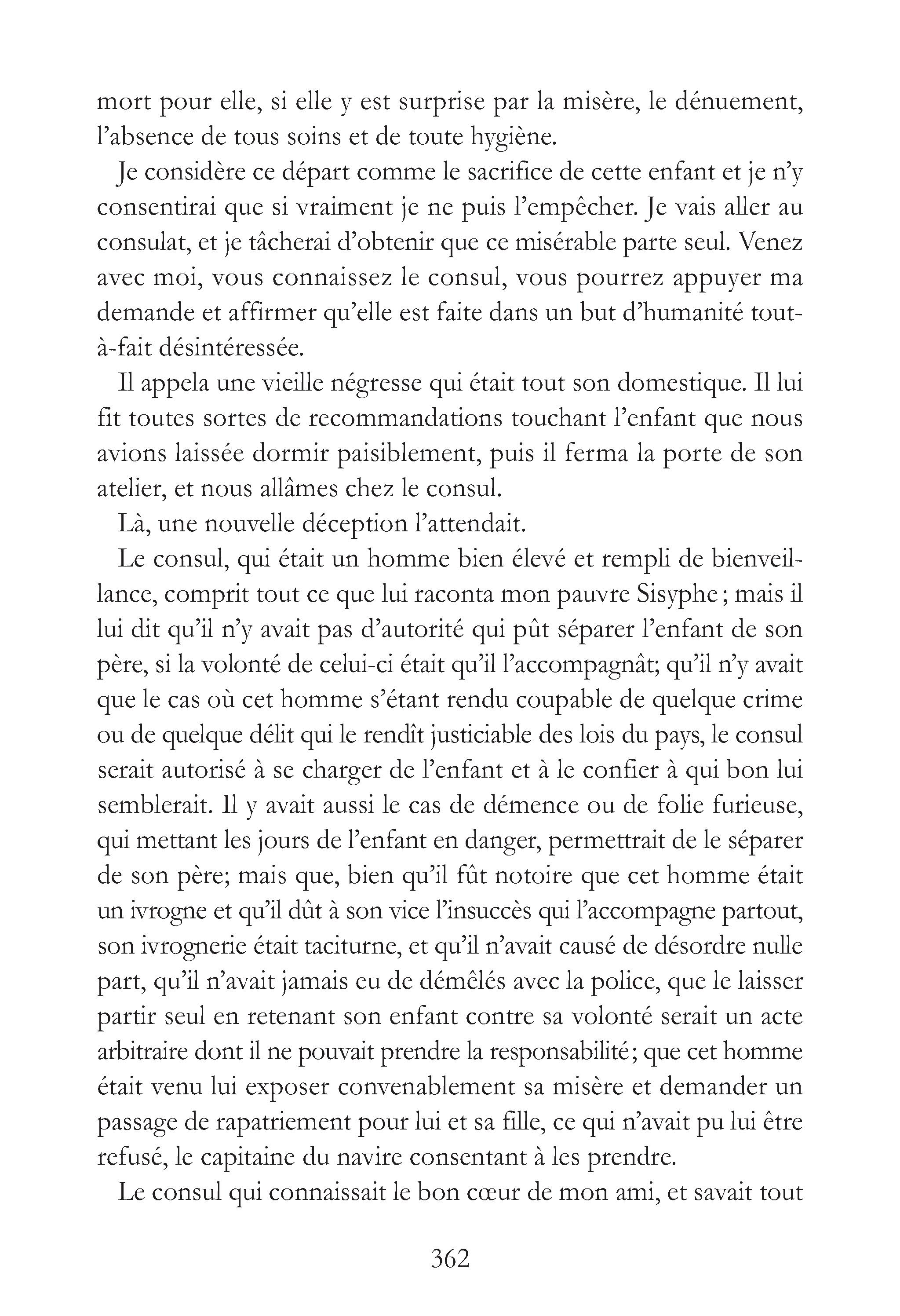 mort pour elle, si elle y est surprise par la misère, le dénuement, l'absence de tous soins et de toute hygiène.

Je considère ce départ comme le sacrifice de cette enfant et je n'y consentirai que si vraiment je ne puis l'empêcher. Je vais aller au consulat, et je tâcherai d'obtenir que ce misérable parte seul. Venez avec moi, vous connaissez le consul, vous pourrez appuyer ma demande et affirmer qu'elle est faite dans un but d'humanité tout-à-fait désintéressée.

Il appela une vieille négresse qui était tout son domestique. Il lui fit toutes sortes de recommandations touchant l'enfant que nous avions laissée dormir paisiblement, puis il ferma la porte de son atelier, et nous allâmes chez le consul.

Là, une nouvelle déception l'attendait.

Le consul, qui était un homme bien élevé et rempli de bienveillance, comprit tout ce que lui raconta mon pauvre Sisyphe ; mais il lui dit qu'il n'y avait pas d'autorité qui pût séparer l'enfant de son père, si la volonté de celui-ci était qu'il l'accompagnât; qu'il n'y avait que le cas où cet homme s'étant rendu coupable de quelque crime ou de quelque délit qui le rendît justiciable des lois du pays, le consul serait autorisé à se charger de l'enfant et à le confier à qui bon lui semblerait. Il y avait aussi le cas de démence ou de folie furieuse, qui mettant les jours de l'enfant en danger, permettrait de le séparer de son père; mais que, bien qu'il fût notoire que cet homme était un ivrogne et qu'il dût à son vice l'insuccès qui l'accompagne partout, son ivrognerie était taciturne, et qu'il n'avait causé de désordre nulle part, qu'il n'avait jamais eu de démêlés avec la police, que le laisser partir seul en retenant son enfant contre sa volonté serait un acte arbitraire dont il ne pouvait prendre la responsabilité ; que cet homme était venu lui exposer convenablement sa misère et demander un passage de rapatriement pour lui et sa fille, ce qui n'avait pu lui être refusé, le capitaine du navire consentant à les prendre.

Le consul qui connaissait le bon cœur de mon ami, et savait tout

362